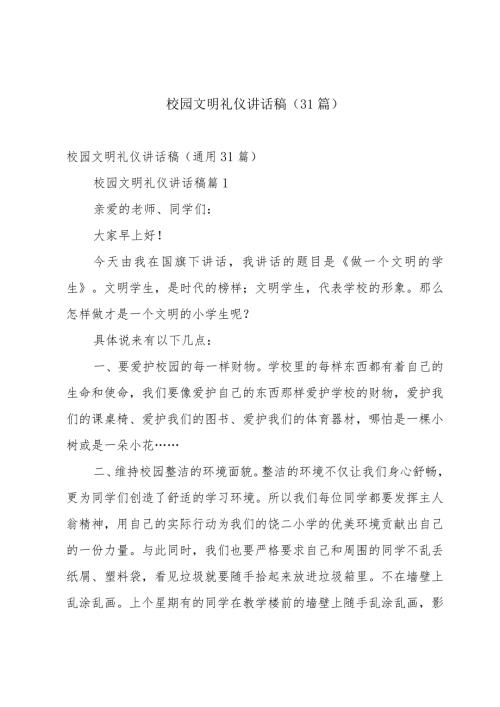 校园文明礼仪讲话稿（31篇）

校园文明礼仪讲话稿（通用31篇）

校园文明礼仪讲话稿篇1

亲爱的老师、同学们：

大家早上好！

今天由我在国旗下讲话，我讲话的题目是《做一个文明的学生》。文明学生，是时代的榜样；文明学生，代表学校的形象。那么怎样做才是一个文明的小学生呢？

具体说来有以下几点：

一、要爱护校园的每一样财物。学校里的每样东西都有着自己的生命和使命，我们要像爱护自己的东西那样爱护学校的财物，爱护我们的课桌椅、爱护我们的图书、爱护我们的体育器材，哪怕是一棵小树或是一朵小花……

二、维持校园整洁的环境面貌。整洁的环境不仅让我们身心舒畅，更为同学们创造了舒适的学习环境。所以我们每位同学都要发挥主人翁精神，用自己的实际行动为我们的饶二小学的优美环境贡献出自己的一份力量。与此同时，我们也要严格要求自己和周围的同学不乱丢纸屑、塑料袋，看见垃圾就要随手拾起来放进垃圾箱里。不在墙壁上乱涂乱画。上个星期有的同学在教学楼前的墙壁上随手乱涂乱画，影